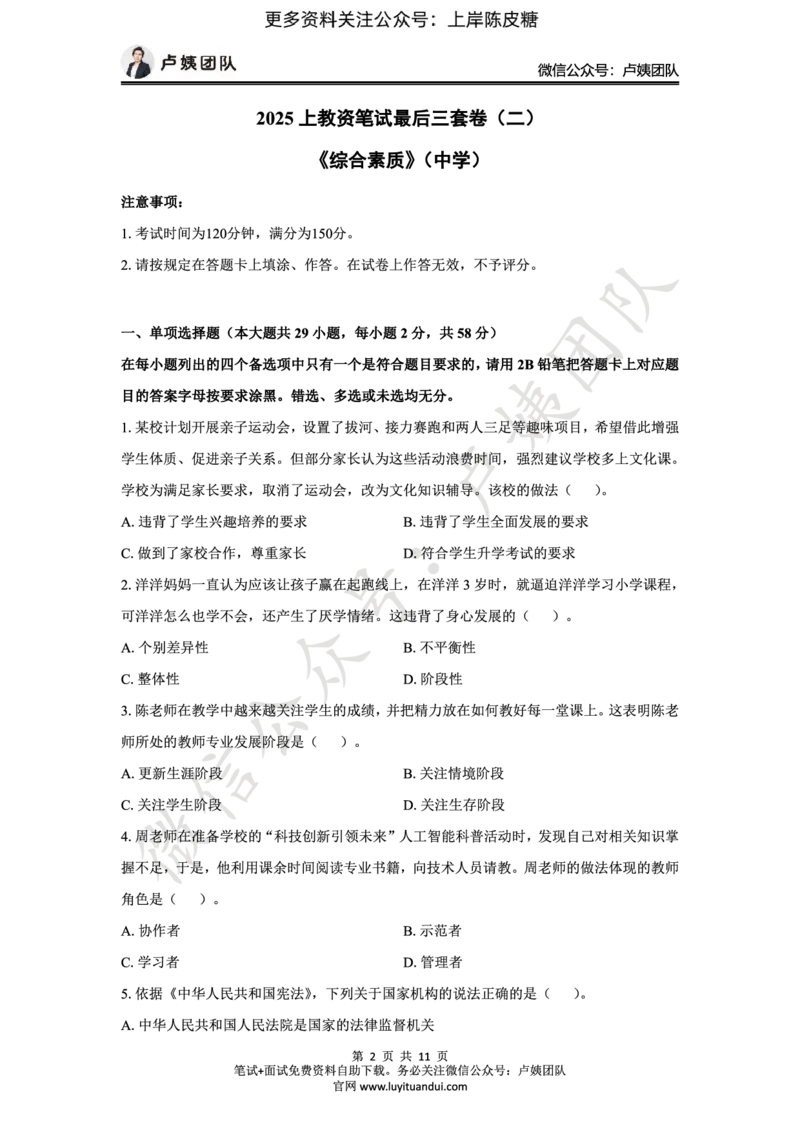 更多资料关注公众号：上岸陈皮糖

卢姨团队

微信公众号：卢姨团队

2025 上教资笔试最后三套卷（二）

《综合素质》（中学）

注意事项：

1. 考试时间为120分钟，满分为150分。

2. 请按规定在答题卡上填涂、作答。在试卷上作答无效，不予评分。

一、单项选择题（本大题共 29 小题，每小题 2 分，共 58 分）

在每小题列出的四个备选项中只有一个是符合题目要求的，请用 2B 铅笔把答题卡上对应题目的答案字母按要求涂黑。错选、多选或未选均无分。

1. 某校计划开展亲子运动会，设置了拔河、接力赛跑和两人三足等趣味项目，希望借此增强学生体质、促进亲子关系。但部分家长认为这些活动浪费时间，强烈建议学校多上文化课。学校为满足家长要求，取消了运动会，改为文化知识辅导。该校的做法（　）。

A. 违背了学生兴趣培养的要求

B. 违背了学生全面发展的要求

C. 做到了家校合作，尊重家长

D. 符合学生升学考试的要求

2. 洋洋妈妈一直认为应该让孩子赢在起跑线上，在洋洋 3 岁时，就逼迫洋洋学习小学课程，可洋洋怎么也学不会，还产生了厌学情绪。这违背了身心发展的（　）。

A. 个别差异性

B. 不平衡性

C. 整体性

D. 阶段性

3. 陈老师在教学中越来越关注学生的成绩，并把精力放在如何教好每一堂课上。这表明陈老师所处的教师专业发展阶段是（　）。

A. 更新生涯阶段

B. 关注情境阶段

C. 关注学生阶段

D. 关注生存阶段

4. 周老师在准备学校的“科技创新引领未来”人工智能科普活动时，发现自己对相关知识掌握不足，于是，他利用课余时间阅读专业书籍，向技术人员请教。周老师的做法体现的教师角色是（　）。

A. 协作者

B. 示范者

C. 学习者

D. 管理者

5. 依据《中华人民共和国宪法》，下列关于国家机构的说法正确的是（　）。

A. 中华人民共和国人民法院是国家的法律监督机关

第 2 页 共 11 页

笔试+面试免费资料自助下载。务必关注微信公众号：卢姨团队

官网 www.luyituandui.com

微信公众号：卢姨团队